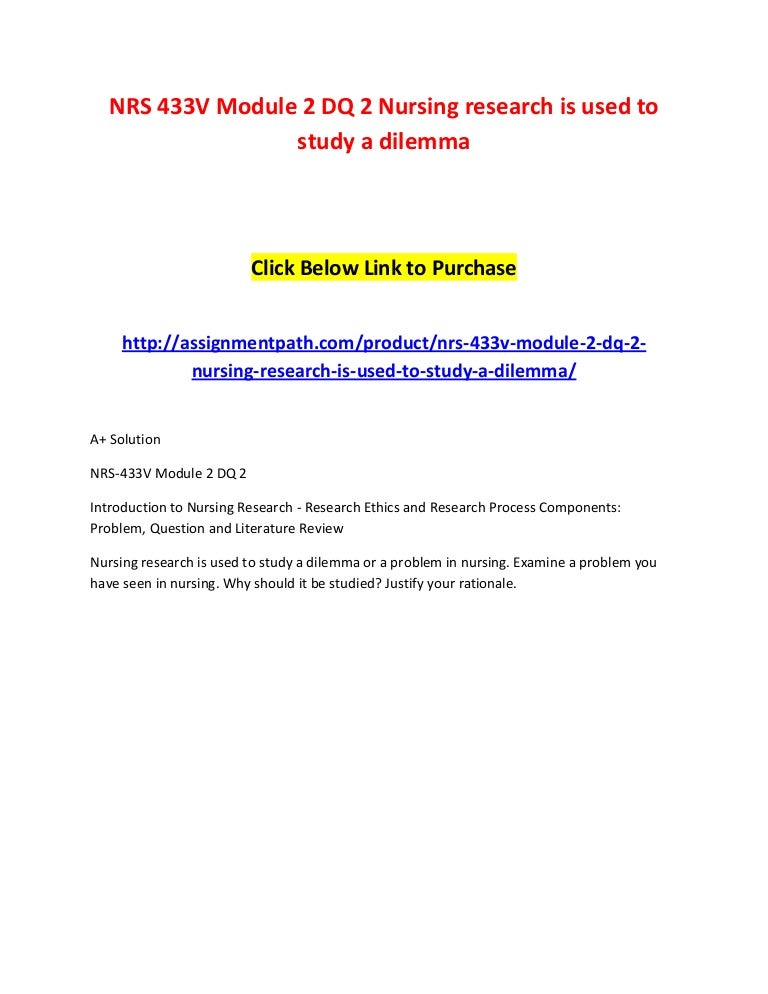 NRS 433V Module 2 DQ 2 Nursing research is used to study a dilemma

Click Below Link to Purchase

http://assignmentpath.com/product/nrs-433v-module-2-dq-2-nursing-research-is-used-to-study-a-dilemma/

A+ Solution

NRS-433V Module 2 DQ 2

Introduction to Nursing Research - Research Ethics and Research Process Components: Problem, Question and Literature Review

Nursing research is used to study a dilemma or a problem in nursing. Examine a problem you have seen in nursing. Why should it be studied? Justify your rationale.